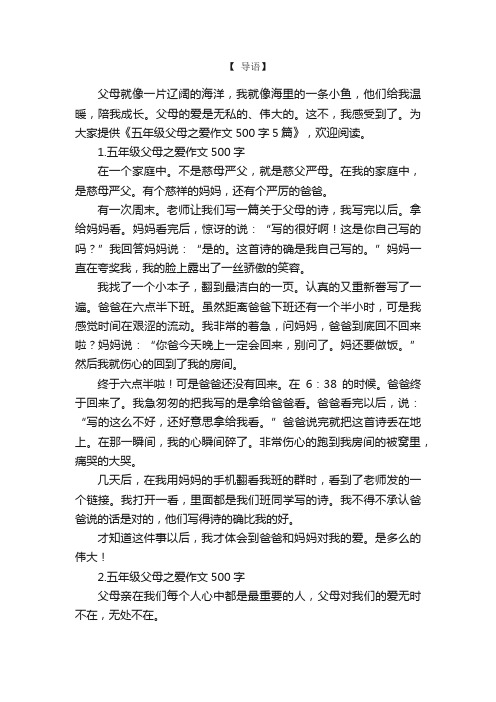 【 导语】

父母就像一片辽阔的海洋，我就像海里的一条小鱼，他们给我温暖，陪我成长。父母的爱是无私的、伟大的。这不，我感受到了。为大家提供《五年级父母之爱作文 500 字 5 篇》，欢迎阅读。

1.五年级父母之爱作文 500 字

在一个家庭中。不是慈母严父，就是慈父严母。在我的家庭中，是慈母严父。有个慈祥的妈妈，还有个严厉的爸爸。

有一次周末。老师让我们写一篇关于父母的诗，我写完以后。拿给妈妈看。妈妈看完后，惊讶的说：“写的很好啊！这是你自己写的吗？”我回答妈妈说：“是的。这首诗的确是我自己写的。”妈妈一直在夸奖我，我的脸上露出了一丝骄傲的笑容。

我找了一个小本子，翻到最洁白的一页。认真的又重新誊写了一遍。爸爸在六点半下班。虽然距离爸爸下班还有一个半小时，可是我感觉时间在艰涩的流动。我非常的着急，问妈妈，爸爸到底回不回来啦？妈妈说：“你爸今天晚上一定会回来，别问了。妈还要做饭。”然后我就伤心的回到了我的房间。

终于六点半啦！可是爸爸还没有回来。在 6：38 的时候。爸爸终于回来了。我急匆匆的把我写的是拿给爸爸看。爸爸看完以后，说：“写的这么不好，还好意思拿给我看。”爸爸说完就把这首诗丢在地上。在那一瞬间，我的心瞬间碎了。非常伤心的跑到我房间的被窝里，痛哭的大哭。

几天后，在我用妈妈的手机翻看我班的群时，看到了老师发的一个链接。我打开一看，里面都是我们班同学写的诗。我不得不承认爸爸说的话是对的，他们写得诗的确比我的好。

才知道这件事以后，我才体会到爸爸和妈妈对我的爱。是多么的伟大！

2.五年级父母之爱作文 500 字

父母亲在我们每个人心中都是最重要的人，父母对我们的爱无时不在，无处不在。